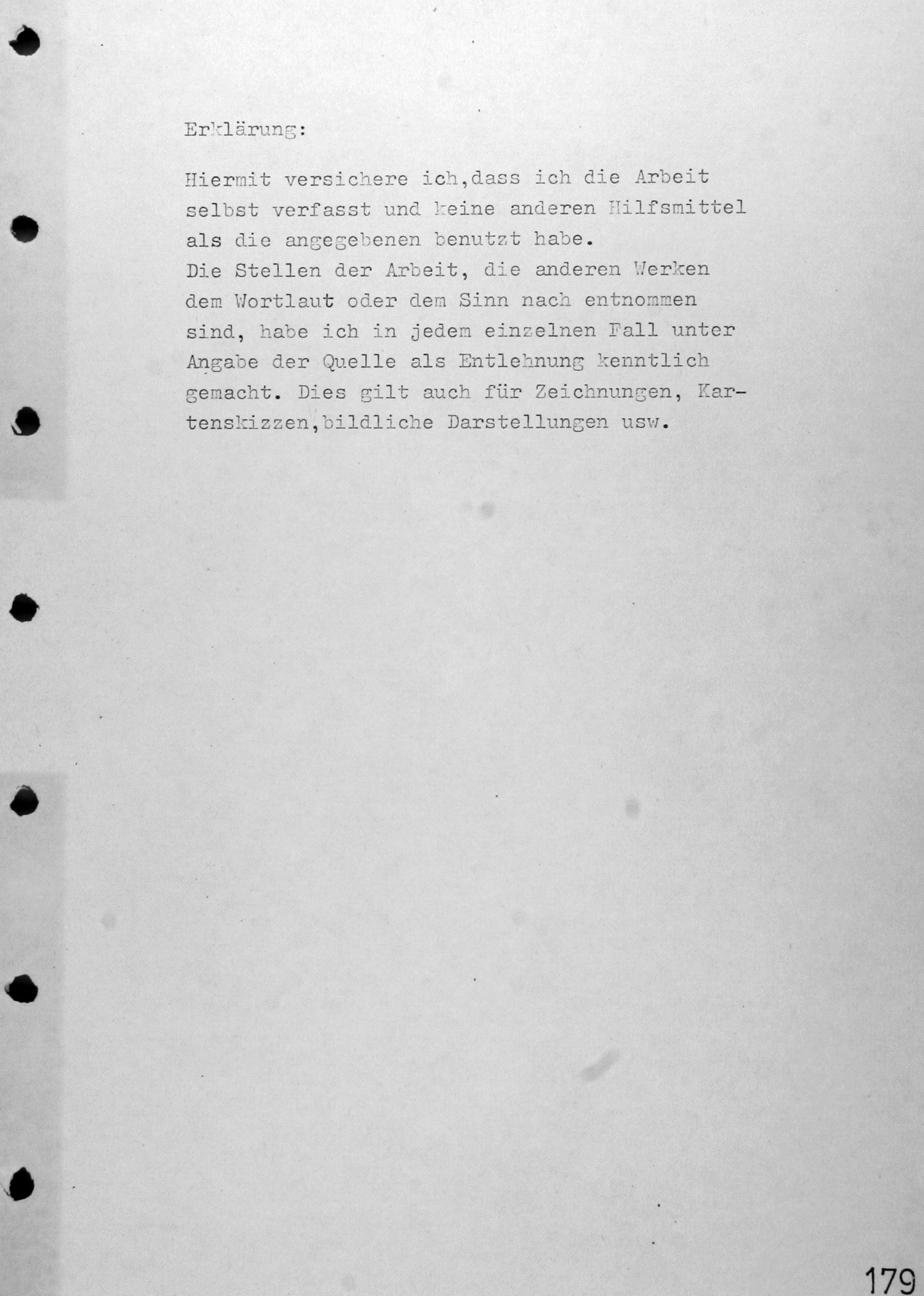 Erklärung:

Hiermit versichere ich,dass ich die Arbeit selbst verfasst und keine anderen Hilfsmittel als die angegebenen benutzt habe.
Die Stellen der Arbeit, die anderen Werken dem Wortlaut oder dem Sinn nach entnommen sind, habe ich in jedem einzelnen Fall unter Angabe der Quelle als Entlehnung kenntlich gemacht. Dies gilt auch für Zeichnungen, Kartenskizzen,bildliche Darstellungen usw.

179